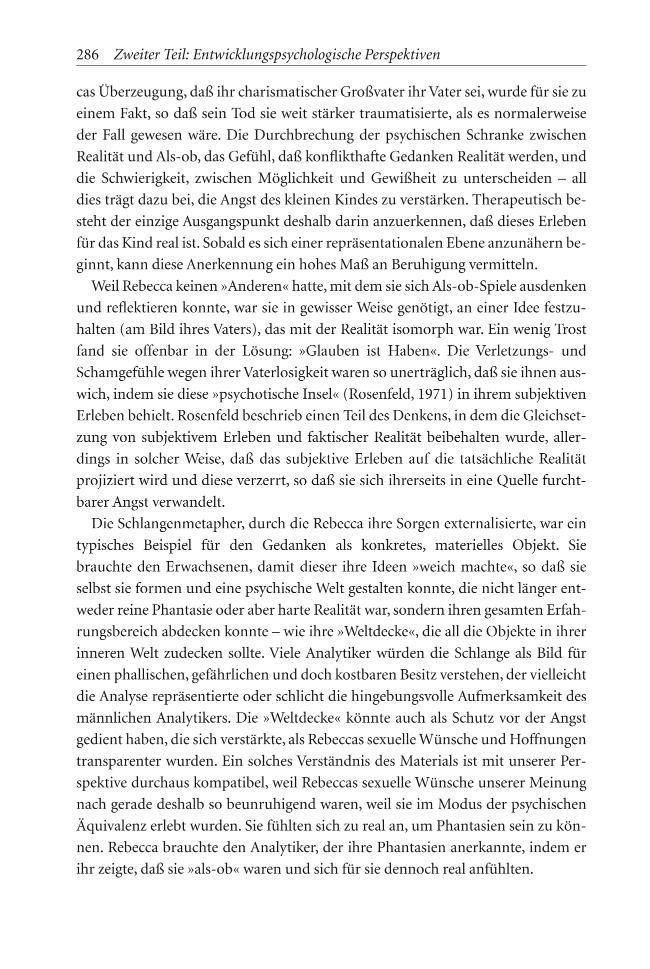 286 Zweiter Teil: Entwicklungspsychologische Perspektiven

cas Überzeugung, daß ihr charismatischer Großvater ihr Vater sei, wurde für sie zu einem Fakt, so daß sein Tod sie weit stärker traumatisierte, als es normalerweise der Fall gewesen wäre. Die Durchbrechung der psychischen Schranke zwischen Realität und Als-ob, das Gefühl, daß konflikthafte Gedanken Realität werden, und die Schwierigkeit, zwischen Möglichkeit und Gewißheit zu unterscheiden – all dies trägt dazu bei, die Angst des kleinen Kindes zu verstärken. Therapeutisch besteht der einzige Ausgangspunkt deshalb darin anzuerkennen, daß dieses Erleben für das Kind real ist. Sobald es sich einer repräsentationalen Ebene anzunähern beginnt, kann diese Anerkennung ein hohes Maß an Beruhigung vermitteln.

Weil Rebecca keinen »Anderen« hatte, mit dem sie sich Als-ob-Spiele ausdenken und reflektieren konnte, war sie in gewisser Weise genötigt, an einer Idee festzuhalten (am Bild ihres Vaters), das mit der Realität isomorph war. Ein wenig Trost fand sie offenbar in der Lösung: »Glauben ist Haben«. Die Verletzungs- und Schamgefühle wegen ihrer Vaterlosigkeit waren so unerträglich, daß sie ihnen auswich, indem sie diese »psychotische Insel« (Rosenfeld, 1971) in ihrem subjektiven Erleben behielt. Rosenfeld beschrieb einen Teil des Denkens, in dem die Gleichsetzung von subjektivem Erleben und faktischer Realität beibehalten wurde, allerdings in solcher Weise, daß das subjektive Erleben auf die tatsächliche Realität projiziert wird und diese verzerrt, so daß sie sich ihrerseits in eine Quelle furchtbarer Angst verwandelt.

Die Schlangenmetapher, durch die Rebecca ihre Sorgen externalisierte, war ein typisches Beispiel für den Gedanken als konkretes, materielles Objekt. Sie brauchte den Erwachsenen, damit dieser ihre Ideen »weich machte«, so daß sie selbst sie formen und eine psychische Welt gestalten konnte, die nicht länger entweder reine Phantasie oder aber harte Realität war, sondern ihren gesamten Erfahrungsbereich abdecken konnte – wie ihre »Weltdecke«, die all die Objekte in ihrer inneren Welt zudecken sollte. Viele Analytiker würden die Schlange als Bild für einen phallischen, gefährlichen und doch kostbaren Besitz verstehen, der vielleicht die Analyse repräsentierte oder schlicht die hingebungsvolle Aufmerksamkeit des männlichen Analytikers. Die »Weltdecke« könnte auch als Schutz vor der Angst gedient haben, die sich verstärkte, als Rebeccas sexuelle Wünsche und Hoffnungen transparenter wurden. Ein solches Verständnis des Materials ist mit unserer Perspektive durchaus kompatibel, weil Rebeccas sexuelle Wünsche unserer Meinung nach gerade deshalb so beunruhigend waren, weil sie im Modus der psychischen Äquivalenz erlebt wurden. Sie fühlten sich zu real an, um Phantasien sein zu können. Rebecca brauchte den Analytiker, der ihre Phantasien anerkannte, indem er ihr zeigte, daß sie »als-ob« waren und sich für sie dennoch real anfühlten.